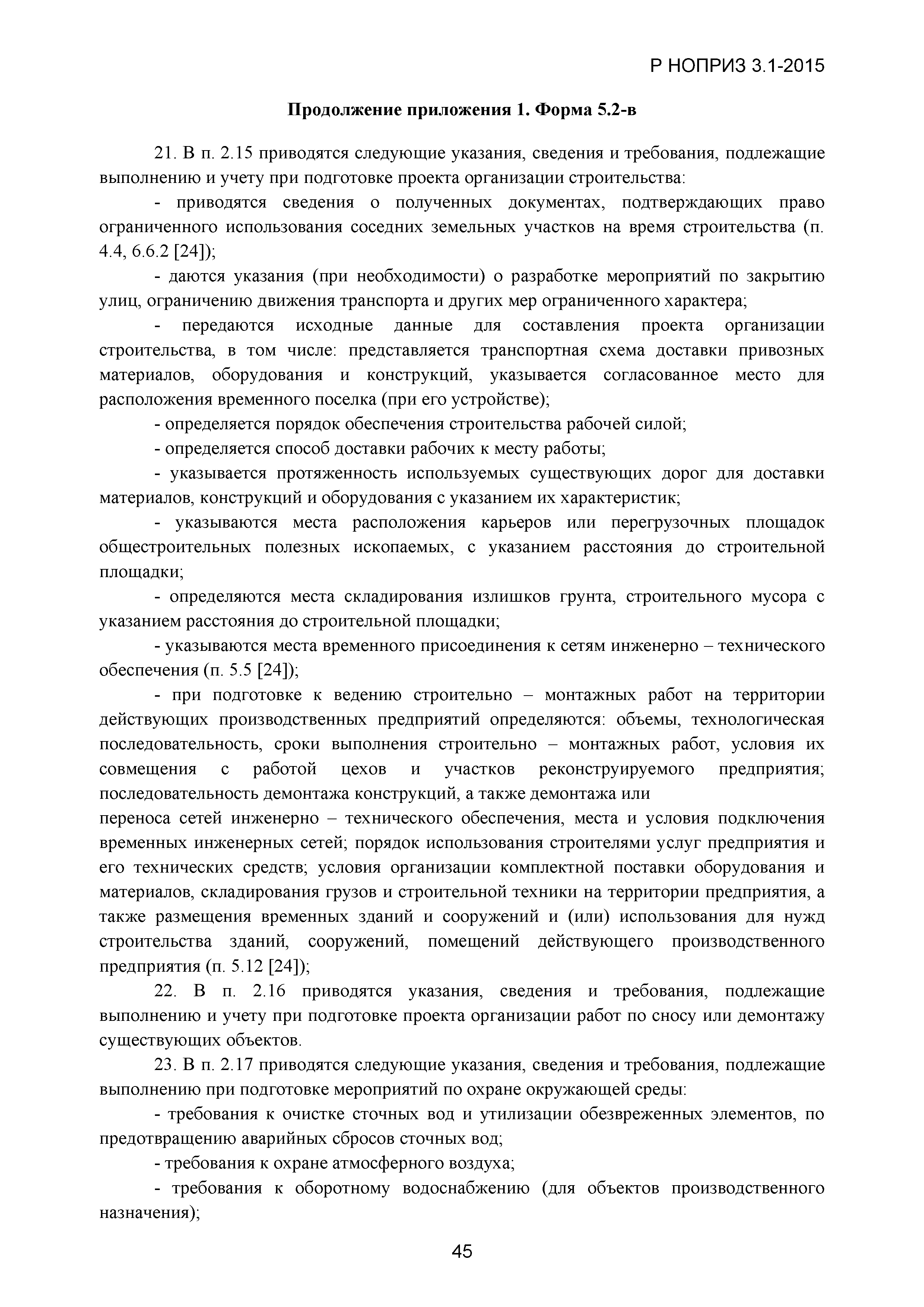 Р НОПРИЗ 3.1-2015

Продолжение приложения 1. Форма 5.2-в

21. В п. 2.15 приводятся следующие указания, сведения и требования, подлежащие выполнению и учету при подготовке проекта организации строительства:

- приводятся сведения о полученных документах, подтверждающих право ограниченного использования соседних земельных участков на время строительства (п. 4.4, 6.6.2 [24]);

- даются указания (при необходимости) о разработке мероприятий по закрытию улиц, ограничению движения транспорта и других мер ограниченного характера;

- передаются исходные данные для составления проекта организации строительства, в том числе: представляется транспортная схема доставки привозных материалов, оборудования и конструкций, указывается согласованное место для расположения временного поселка (при его устройстве);

- определяется порядок обеспечения строительства рабочей силой;

- определяется способ доставки рабочих к месту работы;

- указывается протяженность используемых существующих дорог для доставки материалов, конструкций и оборудования с указанием их характеристик;

- указываются места расположения карьеров или перегрузочных площадок общестроительных полезных ископаемых, с указанием расстояния до строительной площадки;

- определяются места складирования излишков грунта, строительного мусора с указанием расстояния до строительной площадки;

- указываются места временного присоединения к сетям инженерно – технического обеспечения (п. 5.5 [24]);

- при подготовке к ведению строительно – монтажных работ на территории действующих производственных предприятий определяются: объемы, технологическая последовательность, сроки выполнения строительно – монтажных работ, условия их совмещения с работой цехов и участков реконструируемого предприятия; последовательность демонтажа конструкций, а также демонтажа или переноса сетей инженерно – технического обеспечения, места и условия подключения временных инженерных сетей; порядок использования строителями услуг предприятия и его технических средств; условия организации комплектной поставки оборудования и материалов, складирования грузов и строительной техники на территории предприятия, а также размещения временных зданий и сооружений и (или) использования для нужд строительства зданий, сооружений, помещений действующего производственного предприятия (п. 5.12 [24]);

22. В п. 2.16 приводятся указания, сведения и требования, подлежащие выполнению и учету при подготовке проекта организации работ по сносу или демонтажу существующих объектов.

23. В п. 2.17 приводятся следующие указания, сведения и требования, подлежащие выполнению при подготовке мероприятий по охране окружающей среды:

- требования к очистке сточных вод и утилизации обезвреженных элементов, по предотвращению аварийных сбросов сточных вод;

- требования к охране атмосферного воздуха;

- требования к оборотному водоснабжению (для объектов производственного назначения);

45